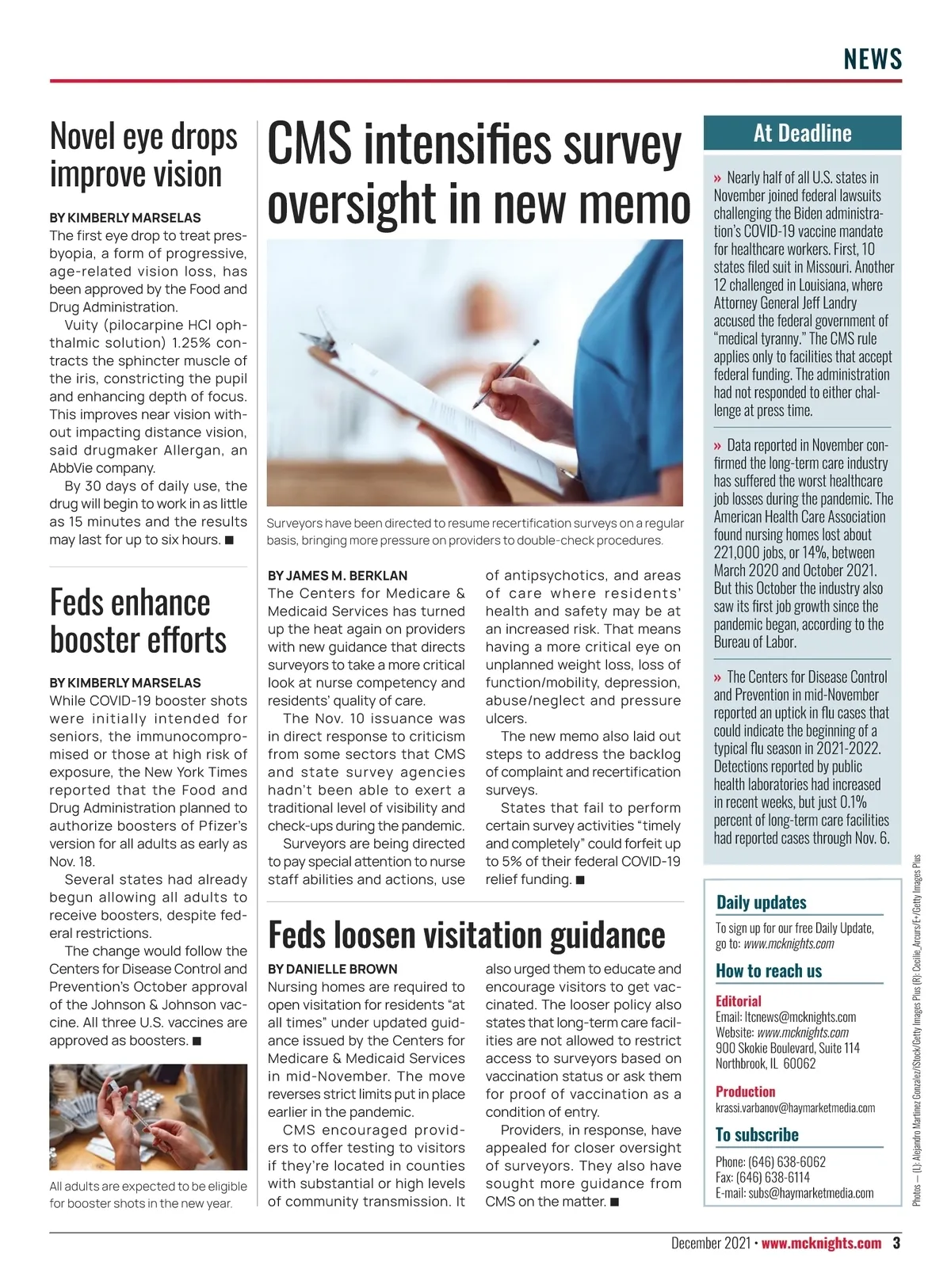 NEWS

Novel eye drops improve vision

BY KIMBERLY MARSELAS
The first eye drop to treat presbyopia, a form of progressive, age-related vision loss, has been approved by the Food and Drug Administration.

Vuity (pilocarpine HCI ophthalmic solution) 1.25% contracts the sphincter muscle of the iris, constricting the pupil and enhancing depth of focus. This improves near vision without impacting distance vision, said drugmaker Allergan, an AbbVie company.

By 30 days of daily use, the drug will begin to work in as little as 15 minutes and the results may last for up to six hours. ■

Feds enhance booster efforts

BY KIMBERLY MARSELAS
While COVID-19 booster shots were initially intended for seniors, the immunocompromised or those at high risk of exposure, the New York Times reported that the Food and Drug Administration planned to authorize boosters of Pfizer's version for all adults as early as Nov. 18.

Several states had already begun allowing all adults to receive boosters, despite federal restrictions.

The change would follow the Centers for Disease Control and Prevention's October approval of the Johnson & Johnson vaccine. All three U.S. vaccines are approved as boosters. ■

All adults are expected to be eligible for booster shots in the new year.

CMS intensifies survey oversight in new memo

Surveyors have been directed to resume recertification surveys on a regular basis, bringing more pressure on providers to double-check procedures.

BY JAMES M. BERKLAN
The Centers for Medicare & Medicaid Services has turned up the heat again on providers with new guidance that directs surveyors to take a more critical look at nurse competency and residents' quality of care.

The Nov. 10 issuance was in direct response to criticism from some sectors that CMS and state survey agencies hadn't been able to exert a traditional level of visibility and check-ups during the pandemic.

Surveyors are being directed to pay special attention to nurse staff abilities and actions, use of antipsychotics, and areas of care where residents' health and safety may be at an increased risk. That means having a more critical eye on unplanned weight loss, loss of function/mobility, depression, abuse/neglect and pressure ulcers.

The new memo also laid out steps to address the backlog of complaint and recertification surveys.

States that fail to perform certain survey activities "timely and completely" could forfeit up to 5% of their federal COVID-19 relief funding. ■

Feds loosen visitation guidance

BY DANIELLE BROWN
Nursing homes are required to open visitation for residents "at all times" under updated guidance issued by the Centers for Medicare & Medicaid Services in mid-November. The move reverses strict limits put in place earlier in the pandemic.

CMS encouraged providers to offer testing to visitors if they're located in counties with substantial or high levels of community transmission. It also urged them to educate and encourage visitors to get vaccinated. The looser policy also states that long-term care facilities are not allowed to restrict access to surveyors based on vaccination status or ask them for proof of vaccination as a condition of entry.

Providers, in response, have appealed for closer oversight of surveyors. They also have sought more guidance from CMS on the matter. ■

At Deadline

» Nearly half of all U.S. states in November joined federal lawsuits challenging the Biden administration's COVID-19 vaccine mandate for healthcare workers. First, 10 states filed suit in Missouri. Another 12 challenged in Louisiana, where Attorney General Jeff Landry accused the federal government of "medical tyranny." The CMS rule applies only to facilities that accept federal funding. The administration had not responded to either challenge at press time.

» Data reported in November confirmed the long-term care industry has suffered the worst healthcare job losses during the pandemic. The American Health Care Association found nursing homes lost about 221,000 jobs, or 14%, between March 2020 and October 2021. But this October the industry also saw its first job growth since the pandemic began, according to the Bureau of Labor.

» The Centers for Disease Control and Prevention in mid-November reported an uptick in flu cases that could indicate the beginning of a typical flu season in 2021-2022. Detections reported by public health laboratories had increased in recent weeks, but just 0.1% percent of long-term care facilities had reported cases through Nov. 6.

Daily updates
To sign up for our free Daily Update, go to: www.mcknights.com

How to reach us

Editorial
Email: ltcnews@mcknights.com
Website: www.mcknights.com
900 Skokie Boulevard, Suite 114
Northbrook, IL 60062

Production
krassi.varbanov@haymarketmedia.com

To subscribe
Phone: (646) 638-6062
Fax: (646) 638-6114
E-mail: subs@haymarketmedia.com

Photos — (L): Alejandro Martinez Gonzalez/iStock/Getty Images Plus (R): Cecilie_Arcurs/E+/Getty Images Plus

December 2021 • www.mcknights.com 3